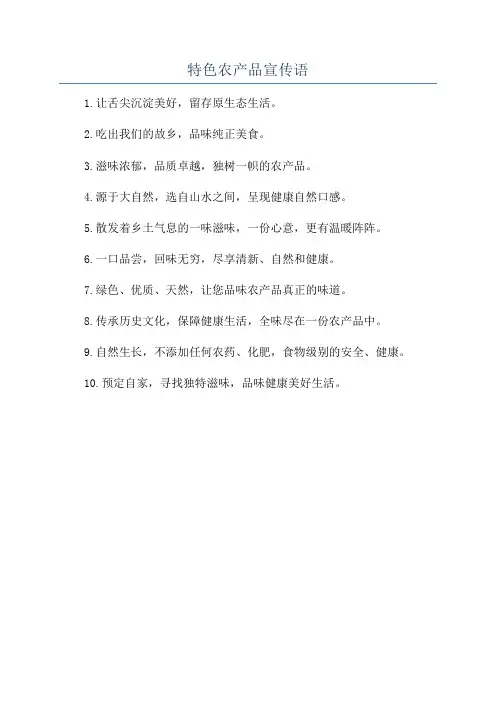 特色农产品宣传语

1. 让舌尖沉淀美好，留存原生态生活。

2. 吃出我们的故乡，品味纯正美食。

3. 滋味浓郁，品质卓越，独树一帜的农产品。

4. 源于大自然，选自山水之间，呈现健康自然口感。

5. 散发着乡土气息的一味滋味，一份心意，更有温暖阵阵。

6. 一口品尝，回味无穷，尽享清新、自然和健康。

7. 绿色、优质、天然，让您品味农产品真正的味道。

8. 传承历史文化，保障健康生活，全味尽在一份农产品中。

9. 自然生长，不添加任何农药、化肥，食物级别的安全、健康。

10. 预定自家，寻找独特滋味，品味健康美好生活。